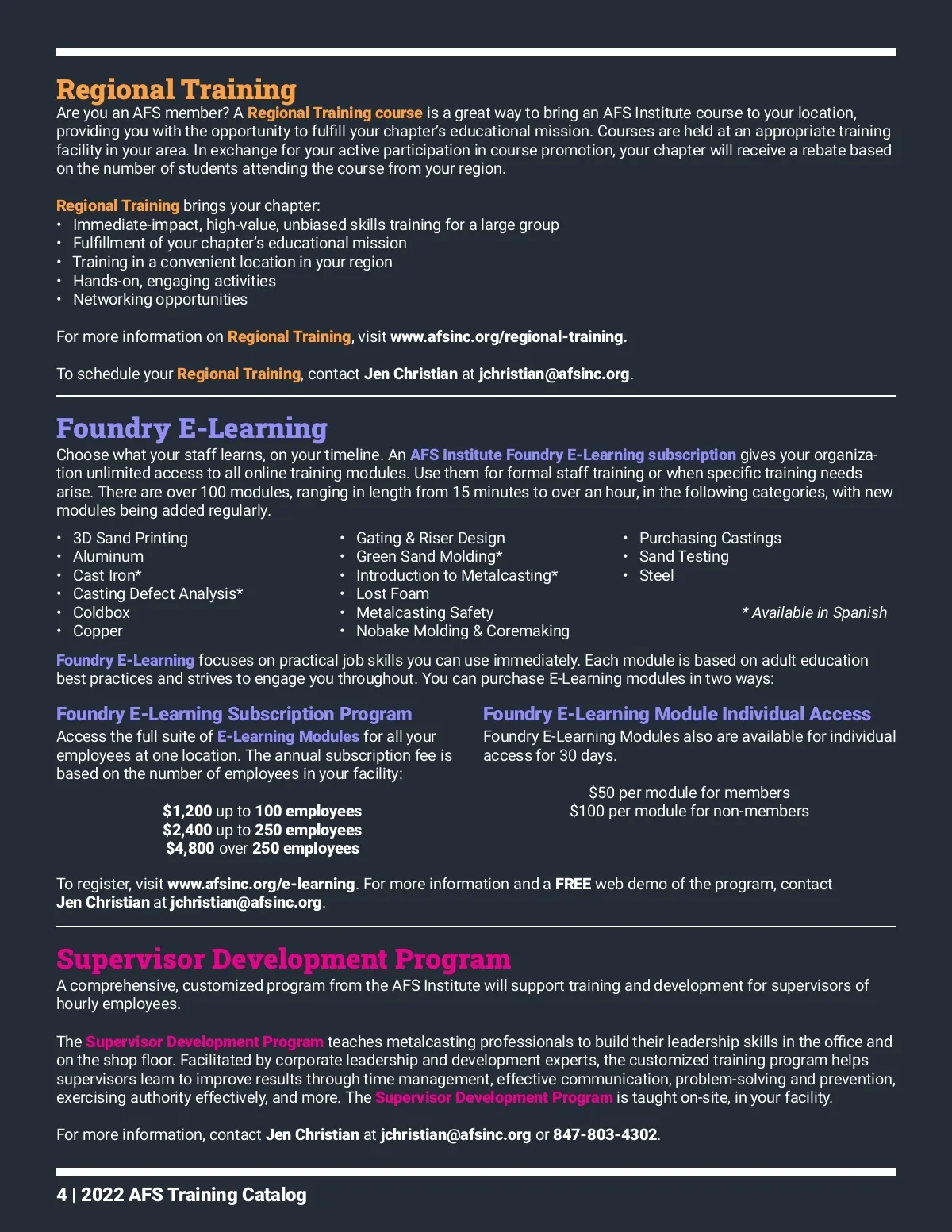 Regional Training

Are you an AFS member? A Regional Training course is a great way to bring an AFS Institute course to your location, providing you with the opportunity to fulfill your chapter's educational mission. Courses are held at an appropriate training facility in your area. In exchange for your active participation in course promotion, your chapter will receive a rebate based on the number of students attending the course from your region.

Regional Training brings your chapter:
• Immediate-impact, high-value, unbiased skills training for a large group
• Fulfillment of your chapter's educational mission
• Training in a convenient location in your region
• Hands-on, engaging activities
• Networking opportunities

For more information on Regional Training, visit www.afsinc.org/regional-training.

To schedule your Regional Training, contact Jen Christian at jchristian@afsinc.org.

Foundry E-Learning

Choose what your staff learns, on your timeline. An AFS Institute Foundry E-Learning subscription gives your organization unlimited access to all online training modules. Use them for formal staff training or when specific training needs arise. There are over 100 modules, ranging in length from 15 minutes to over an hour, in the following categories, with new modules being added regularly.

• 3D Sand Printing
• Aluminum
• Cast Iron*
• Casting Defect Analysis*
• Coldbox
• Copper

• Gating & Riser Design
• Green Sand Molding*
• Introduction to Metalcasting*
• Lost Foam
• Metalcasting Safety
• Nobake Molding & Coremaking

• Purchasing Castings
• Sand Testing
• Steel

* Available in Spanish

Foundry E-Learning focuses on practical job skills you can use immediately. Each module is based on adult education best practices and strives to engage you throughout. You can purchase E-Learning modules in two ways:

Foundry E-Learning Subscription Program

Access the full suite of E-Learning Modules for all your employees at one location. The annual subscription fee is based on the number of employees in your facility:

$1,200 up to 100 employees
$2,400 up to 250 employees
$4,800 over 250 employees

Foundry E-Learning Module Individual Access

Foundry E-Learning Modules also are available for individual access for 30 days.

$50 per module for members
$100 per module for non-members

To register, visit www.afsinc.org/e-learning. For more information and a FREE web demo of the program, contact Jen Christian at jchristian@afsinc.org.

Supervisor Development Program

A comprehensive, customized program from the AFS Institute will support training and development for supervisors of hourly employees.

The Supervisor Development Program teaches metalcasting professionals to build their leadership skills in the office and on the shop floor. Facilitated by corporate leadership and development experts, the customized training program helps supervisors learn to improve results through time management, effective communication, problem-solving and prevention, exercising authority effectively, and more. The Supervisor Development Program is taught on-site, in your facility.

For more information, contact Jen Christian at jchristian@afsinc.org or 847-803-4302.

4 | 2022 AFS Training Catalog